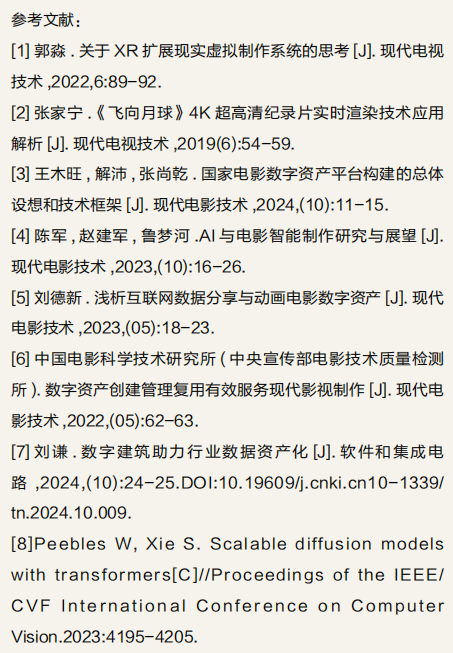 参考文献：

[1] 郭淼 . 关于 XR 扩展现实虚拟制作系统的思考 [J]. 现代电视技术 ,2022,6:89-92.

[2] 张家宁 .《飞向月球》4K 超高清纪录片实时渲染技术应用解析 [J]. 现代电视技术 ,2019(6):54-59.

[3] 王木旺 , 解沛 , 张尚乾 . 国家电影数字资产平台构建的总体设想和技术框架 [J]. 现代电影技术 ,2024,(10):11-15.

[4] 陈军 , 赵建军 , 鲁梦河 .AI 与电影智能制作研究与展望 [J]. 现代电影技术 ,2023,(10):16-26.

[5] 刘德新 . 浅析互联网数据分享与动画电影数字资产 [J]. 现代电影技术 ,2023,(05):18-23.

[6] 中国电影科学技术研究所 ( 中央宣传部电影技术质量检测所 ). 数字资产创建管理复用有效服务现代影视制作 [J]. 现代电影技术 ,2022,(05):62-63.

[7] 刘谦 . 数字建筑助力行业数据资产化 [J]. 软件和集成电路 ,2024,(10):24-25.DOI:10.19609/j.cnki.cn10-1339/tn.2024.10.009.

[8]Peebles W, Xie S. Scalable diffusion models with transformers[C]//Proceedings of the IEEE/CVF International Conference on Computer Vision.2023:4195-4205.